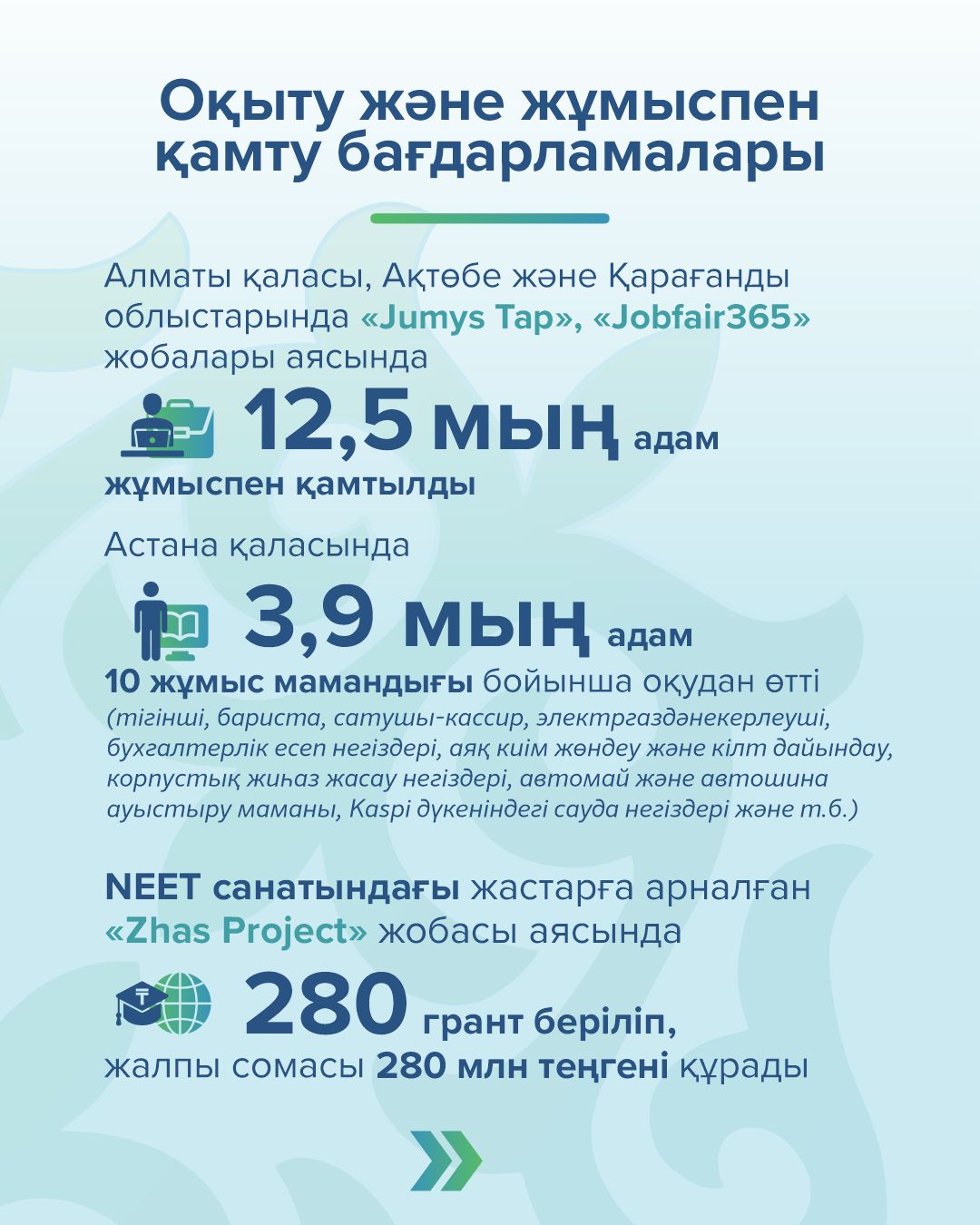 Оқыту және жұмыспен қамту бағдарламалары

Алматы қаласы, Ақтөбе және Қарағанды облыстарында «Jumys Tap», «Jobfair365» жобалары аясында

12,5 мың адам

жұмыспен қамтылды

Астана қаласында

3,9 мың адам

10 жұмыс мамандығы бойынша оқудан өтті

(тігінші, бариста, сатушы-кассир, электргаздәнекерлеуші, бухгалтерлік есеп негіздері, аяқ киім жөндеу және кілт дайындау, корпустық жиһаз жасау негіздері, автомай және автошина ауыстыру маманы, Kaspi дүкеніндегі сауда негіздері және т.б.)

NEET санатындағы жастарға арналған «Zhas Project» жобасы аясында

280 грант беріліп,

жалпы сомасы 280 млн теңгені құрады